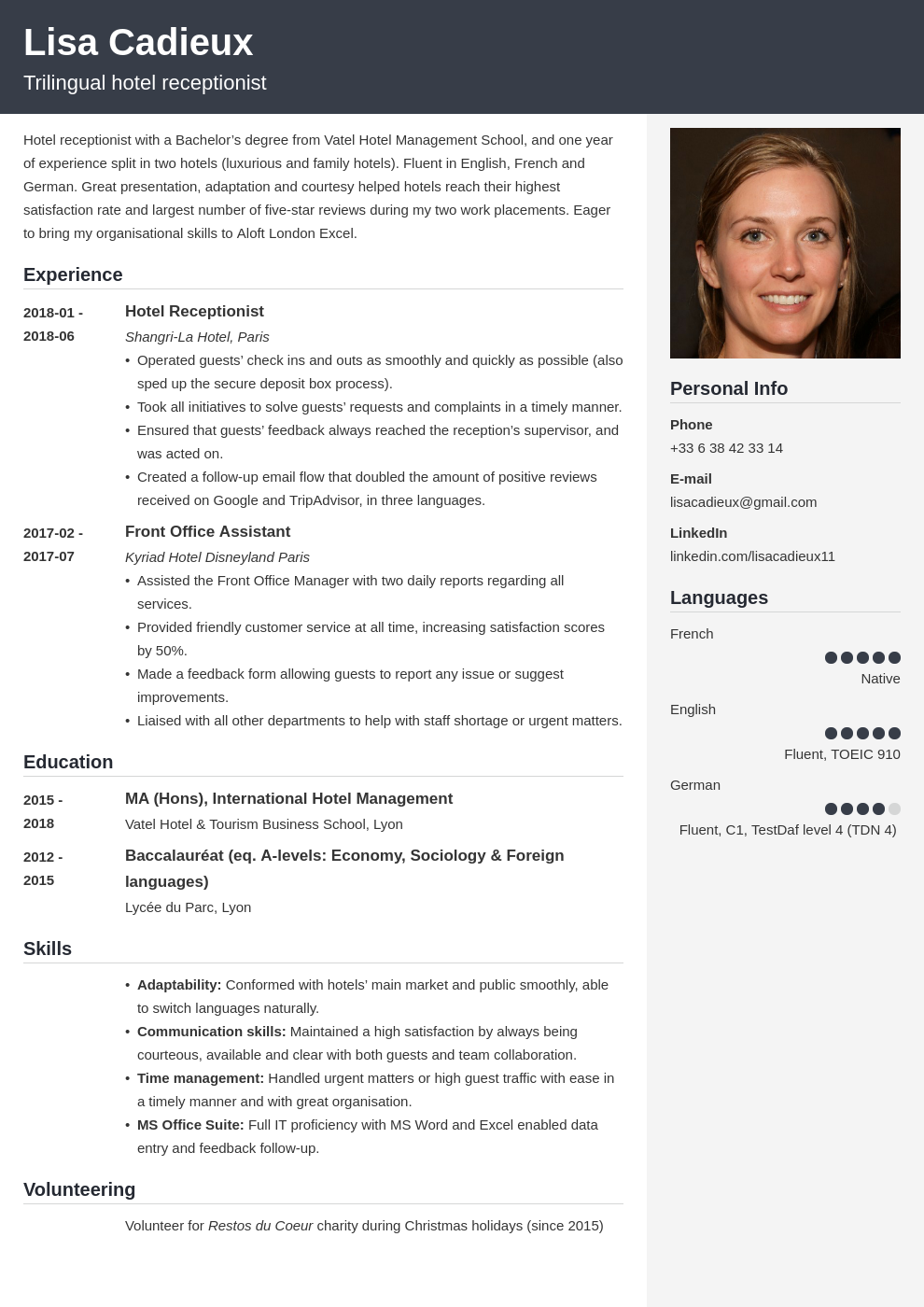 Lisa Cadieux

Trilingual hotel receptionist

Hotel receptionist with a Bachelor's degree from Vatel Hotel Management School, and one year of experience split in two hotels (luxurious and family hotels). Fluent in English, French and German. Great presentation, adaptation and courtesy helped hotels reach their highest satisfaction rate and largest number of five-star reviews during my two work placements. Eager to bring my organisational skills to Aloft London Excel.

Experience

2018-01 - 2018-06

Hotel Receptionist

Shangri-La Hotel, Paris

• Operated guests' check ins and outs as smoothly and quickly as possible (also sped up the secure deposit box process).
• Took all initiatives to solve guests' requests and complaints in a timely manner.
• Ensured that guests' feedback always reached the reception's supervisor, and was acted on.
• Created a follow-up email flow that doubled the amount of positive reviews received on Google and TripAdvisor, in three languages.

2017-02 - 2017-07

Front Office Assistant

Kyriad Hotel Disneyland Paris

• Assisted the Front Office Manager with two daily reports regarding all services.
• Provided friendly customer service at all time, increasing satisfaction scores by 50%.
• Made a feedback form allowing guests to report any issue or suggest improvements.
• Liaised with all other departments to help with staff shortage or urgent matters.

Education

2015 - 2018

MA (Hons), International Hotel Management

Vatel Hotel & Tourism Business School, Lyon

2012 - 2015

Baccalauréat (eq. A-levels: Economy, Sociology & Foreign languages)

Lycée du Parc, Lyon

Skills

• Adaptability: Conformed with hotels' main market and public smoothly, able to switch languages naturally.
• Communication skills: Maintained a high satisfaction by always being courteous, available and clear with both guests and team collaboration.
• Time management: Handled urgent matters or high guest traffic with ease in a timely manner and with great organisation.
• MS Office Suite: Full IT proficiency with MS Word and Excel enabled data entry and feedback follow-up.

Volunteering

Volunteer for Restos du Coeur charity during Christmas holidays (since 2015)

Personal Info

Phone
+33 6 38 42 33 14

E-mail
lisacadieux@gmail.com

LinkedIn
linkedin.com/lisacadieux11

Languages

French
Native

English
Fluent, TOEIC 910

German
Fluent, C1, TestDaf level 4 (TDN 4)